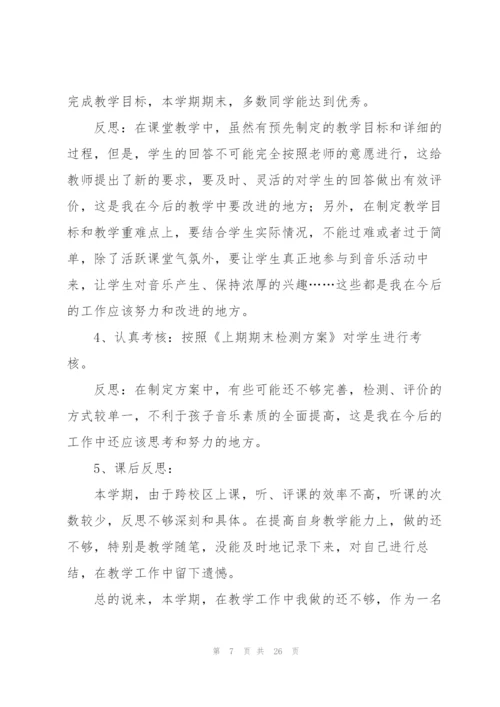 完成教学目标，本学期期末，多数同学能达到优秀。

反思：在课堂教学中，虽然有预先制定的教学目标和详细的过程，但是，学生的回答不可能完全按照老师的意愿进行，这给教师提出了新的要求，要及时、灵活的对学生的回答做出有效评价，这是我在今后的教学中要改进的地方；另外，在制定教学目标和教学重难点上，要结合学生实际情况，不能过难或者过于简单，除了活跃课堂气氛外，要让学生真正地参与到音乐活动中来，让学生对音乐产生、保持浓厚的兴趣……这些都是我在今后的工作应该努力和改进的地方。

4、认真考核：按照《上期期末检测方案》对学生进行考核。

反思：在制定方案中，有些可能还不够完善，检测、评价的方式较单一，不利于孩子音乐素质的全面提高，这是我在今后的工作中还应该思考和努力的地方。

5、课后反思：

本学期，由于跨校区上课，听、评课的效率不高，听课的次数较少，反思不够深刻和具体。在提高自身教学能力上，做的还不够，特别是教学随笔，没能及时地记录下来，对自己进行总结，在教学工作中留下遗憾。

总的说来，本学期，在教学工作中我做的还不够，作为一名

第 7 页 共 26 页